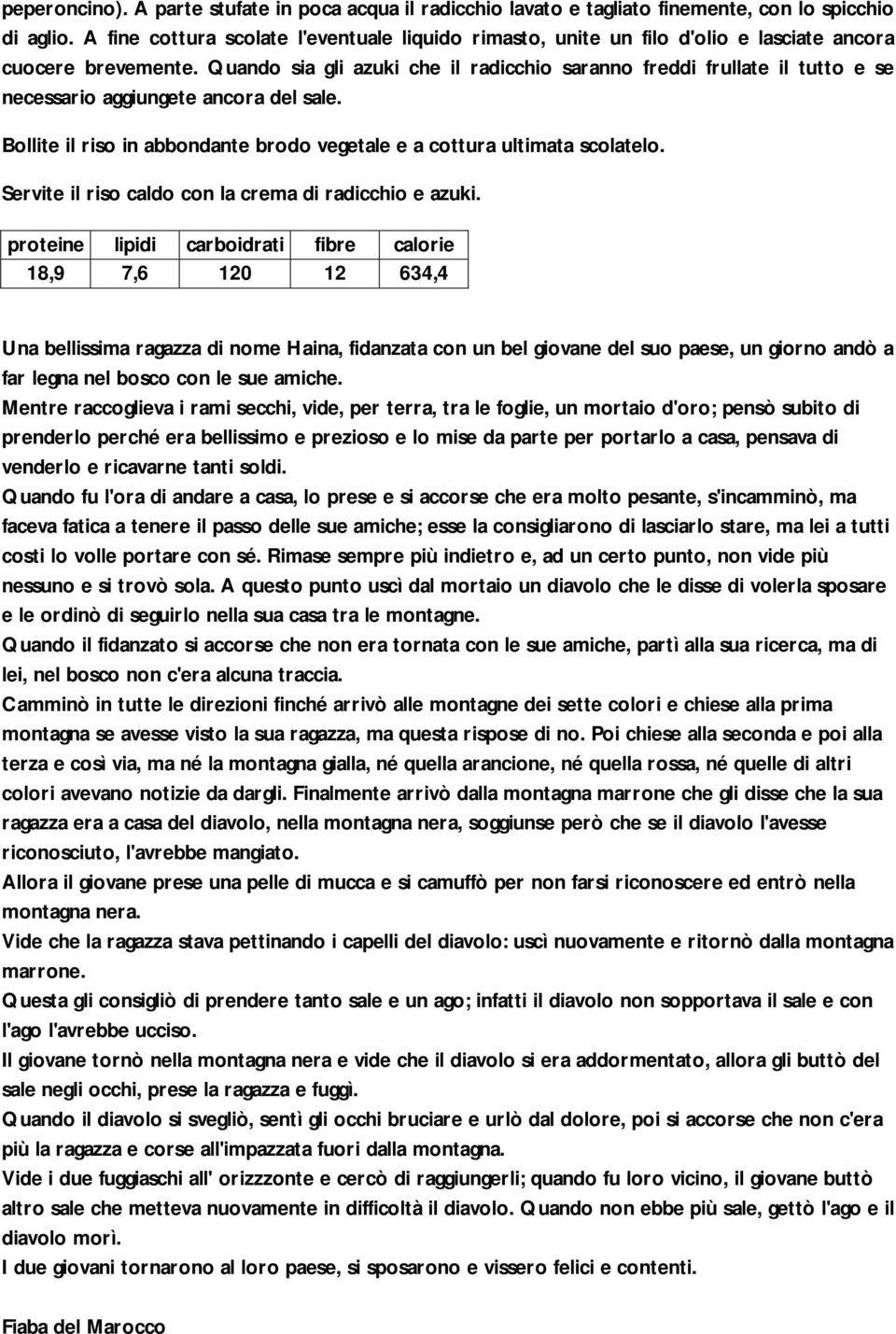 peperoncino). A parte stufate in poca acqua il radicchio lavato e tagliato finemente, con lo spicchio di aglio. A fine cottura scolate l'eventuale liquido rimasto, unite un filo d'olio e lasciate ancora cuocere brevemente. Quando sia gli azuki che il radicchio saranno freddi frullate il tutto e se necessario aggiungete ancora del sale.

Bollite il riso in abbondante brodo vegetale e a cottura ultimata scolatelo.

Servite il riso caldo con la crema di radicchio e azuki.

| proteine | lipidi | carboidrati | fibre | calorie |
|---|---|---|---|---|
| 18,9 | 7,6 | 120 | 12 | 634,4 |

Una bellissima ragazza di nome Haina, fidanzata con un bel giovane del suo paese, un giorno andò a far legna nel bosco con le sue amiche.
Mentre raccoglieva i rami secchi, vide, per terra, tra le foglie, un mortaio d'oro; pensò subito di prenderlo perché era bellissimo e prezioso e lo mise da parte per portarlo a casa, pensava di venderlo e ricavarne tanti soldi.
Quando fu l'ora di andare a casa, lo prese e si accorse che era molto pesante, s'incamminò, ma faceva fatica a tenere il passo delle sue amiche; esse la consigliarono di lasciarlo stare, ma lei a tutti costi lo volle portare con sé. Rimase sempre più indietro e, ad un certo punto, non vide più nessuno e si trovò sola. A questo punto uscì dal mortaio un diavolo che le disse di volerla sposare e le ordinò di seguirlo nella sua casa tra le montagne.
Quando il fidanzato si accorse che non era tornata con le sue amiche, partì alla sua ricerca, ma di lei, nel bosco non c'era alcuna traccia.
Camminò in tutte le direzioni finché arrivò alle montagne dei sette colori e chiese alla prima montagna se avesse visto la sua ragazza, ma questa rispose di no. Poi chiese alla seconda e poi alla terza e così via, ma né la montagna gialla, né quella arancione, né quella rossa, né quelle di altri colori avevano notizie da dargli. Finalmente arrivò dalla montagna marrone che gli disse che la sua ragazza era a casa del diavolo, nella montagna nera, soggiunse però che se il diavolo l'avesse riconosciuto, l'avrebbe mangiato.
Allora il giovane prese una pelle di mucca e si camuffò per non farsi riconoscere ed entrò nella montagna nera.
Vide che la ragazza stava pettinando i capelli del diavolo: uscì nuovamente e ritornò dalla montagna marrone.
Questa gli consigliò di prendere tanto sale e un ago; infatti il diavolo non sopportava il sale e con l'ago l'avrebbe ucciso.
Il giovane tornò nella montagna nera e vide che il diavolo si era addormentato, allora gli buttò del sale negli occhi, prese la ragazza e fuggì.
Quando il diavolo si svegliò, sentì gli occhi bruciare e urlò dal dolore, poi si accorse che non c'era più la ragazza e corse all'impazzata fuori dalla montagna.
Vide i due fuggiaschi all' orizzzonte e cercò di raggiungerli; quando fu loro vicino, il giovane buttò altro sale che metteva nuovamente in difficoltà il diavolo. Quando non ebbe più sale, gettò l'ago e il diavolo morì.
I due giovani tornarono al loro paese, si sposarono e vissero felici e contenti.

Fiaba del Marocco